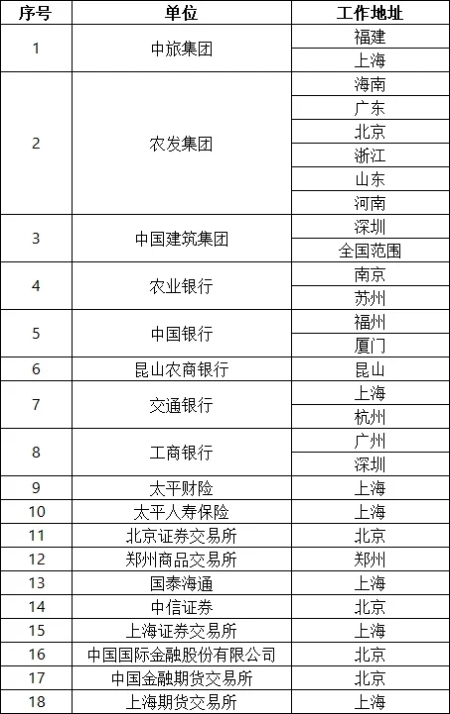 | 序号 | 单位 | 工作地址 |
|---|---|---|
| 1 | 中旅集团 | 福建 |
| | | 上海 |
| 2 | 农发集团 | 海南 |
| | | 广东 |
| | | 北京 |
| | | 浙江 |
| | | 山东 |
| | | 河南 |
| 3 | 中国建筑集团 | 深圳 |
| | | 全国范围 |
| 4 | 农业银行 | 南京 |
| | | 苏州 |
| 5 | 中国银行 | 福州 |
| | | 厦门 |
| 6 | 昆山农商银行 | 昆山 |
| 7 | 交通银行 | 上海 |
| | | 杭州 |
| 8 | 工商银行 | 广州 |
| | | 深圳 |
| 9 | 太平财险 | 上海 |
| 10 | 太平人寿保险 | 上海 |
| 11 | 北京证券交易所 | 北京 |
| 12 | 郑州商品交易所 | 郑州 |
| 13 | 国泰海通 | 上海 |
| 14 | 中信证券 | 北京 |
| 15 | 上海证券交易所 | 上海 |
| 16 | 中国国际金融股份有限公司 | 北京 |
| 17 | 中国金融期货交易所 | 北京 |
| 18 | 上海期货交易所 | 上海 |